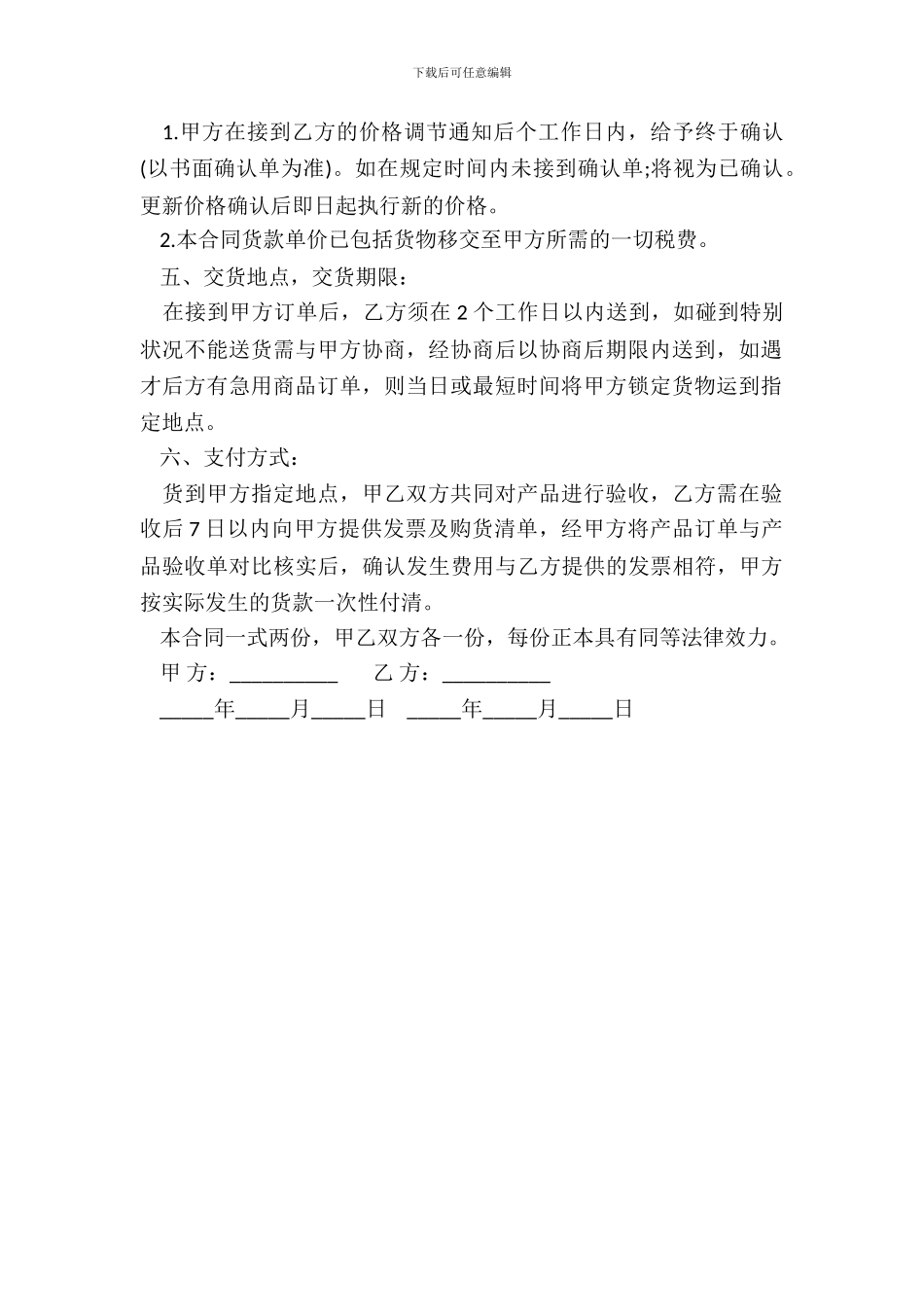 下载后可任意编辑

1.甲方在接到乙方的价格调节通知后个工作日内，给予终于确认(以书面确认单为准)。如在规定时间内未接到确认单;将视为已确认。更新价格确认后即日起执行新的价格。

2.本合同货款单价已包括货物移交至甲方所需的一切税费。

五、交货地点，交货期限：

在接到甲方订单后，乙方须在 2 个工作日以内送到，如碰到特别状况不能送货需与甲方协商，经协商后以协商后期限内送到，如遇才后方有急用商品订单，则当日或最短时间将甲方锁定货物运到指定地点。

六、支付方式：

货到甲方指定地点，甲乙双方共同对产品进行验收，乙方需在验收后 7 日以内向甲方提供发票及购货清单，经甲方将产品订单与产品验收单对比核实后，确认发生费用与乙方提供的发票相符，甲方按实际发生的货款一次性付清。

本合同一式两份，甲乙双方各一份，每份正本具有同等法律效力。

甲 方：__________ 乙 方：__________

_____年_____月_____日 _____年_____月_____日